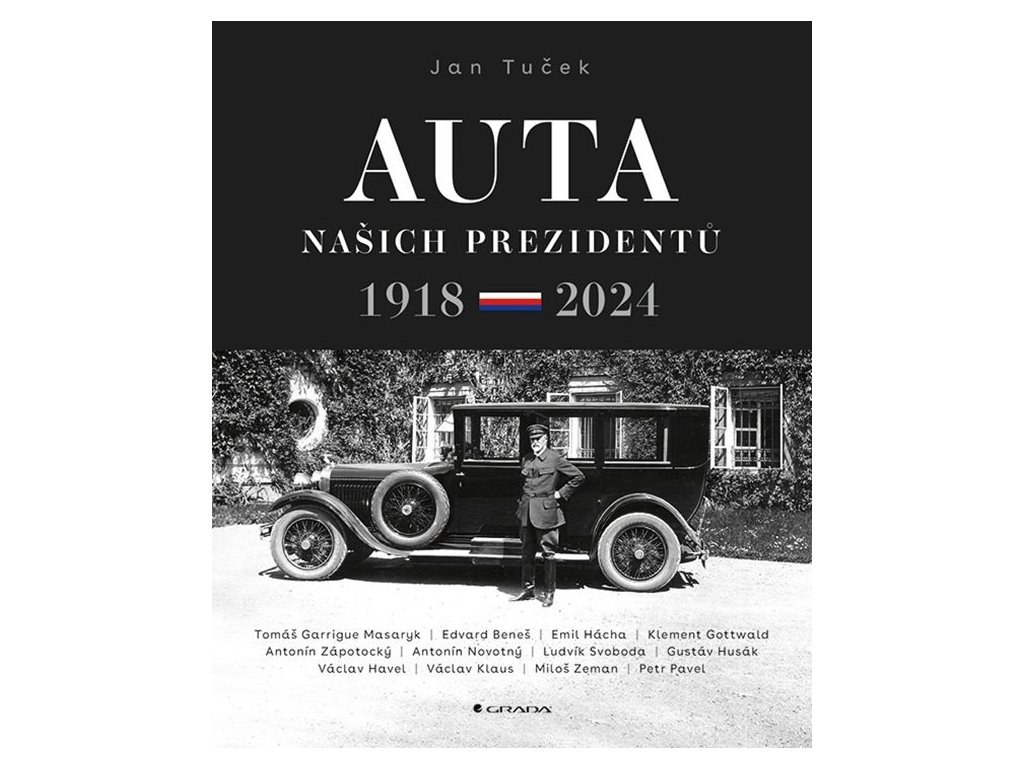 Jan Tuček

AUTA

NAŠICH PREZIDENTŮ

1918 2024

Tomáš Garrigue Masaryk | Edvard Beneš | Emil Hácha | Klement Gottwald
Antonín Zápotocký | Antonín Novotný | Ludvík Svoboda | Gustáv Husák
Václav Havel | Václav Klaus | Miloš Zeman | Petr Pavel

GRADA